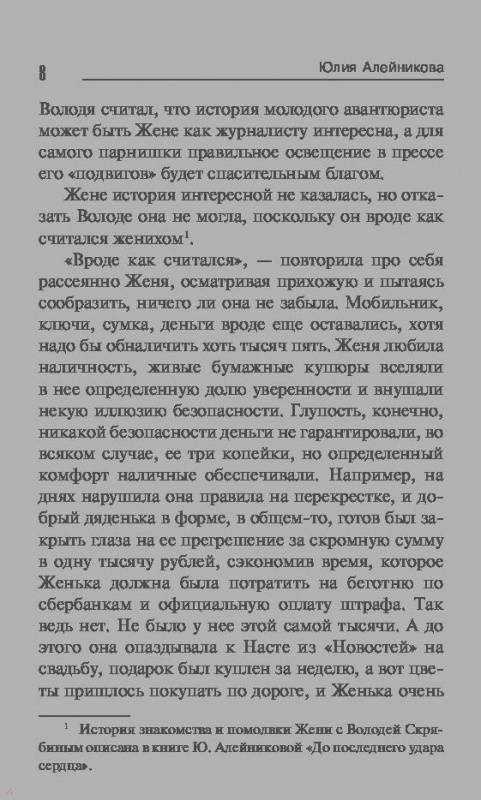 8 Юлия Алейникова

Володя считал, что история молодого авантюриста может быть Жене как журналисту интересна, а для самого парнишки правильное освещение в прессе его «подвигов» будет спасительным благом.

Жене история интересной не казалась, но отказать Володе она не могла, поскольку он вроде как считался женихом$^1$.

«Вроде как считался», — повторила про себя рассеянно Женя, осматривая прихожую и пытаясь сообразить, ничего ли она не забыла. Мобильник, ключи, сумка, деньги вроде еще оставались, хотя надо бы обналичить хоть тысяч пять. Женя любила наличность, живые бумажные купюры вселяли в нее определенную долю уверенности и внушали некую иллюзию безопасности. Глупость, конечно, никакой безопасности деньги не гарантировали, во всяком случае, ее три копейки, но определенный комфорт наличные обеспечивали. Например, на днях нарушила она правила на перекрестке, и добрый дяденька в форме, в общем-то, готов был закрыть глаза на ее прегрешение за скромную сумму в одну тысячу рублей, сэкономив время, которое Женька должна была потратить на беготню по сбербанкам и официальную оплату штрафа. Так ведь нет. Не было у нее этой самой тысячи. А до этого она опаздывала к Насте из «Новостей» на свадьбу, подарок был куплен за неделю, а вот цветы пришлось покупать по дороге, и Женька очень

$^1$ История знакомства и помолвки Жени с Володей Скрябиным описана в книге Ю. Алейниковой «До последнего удара сердца».